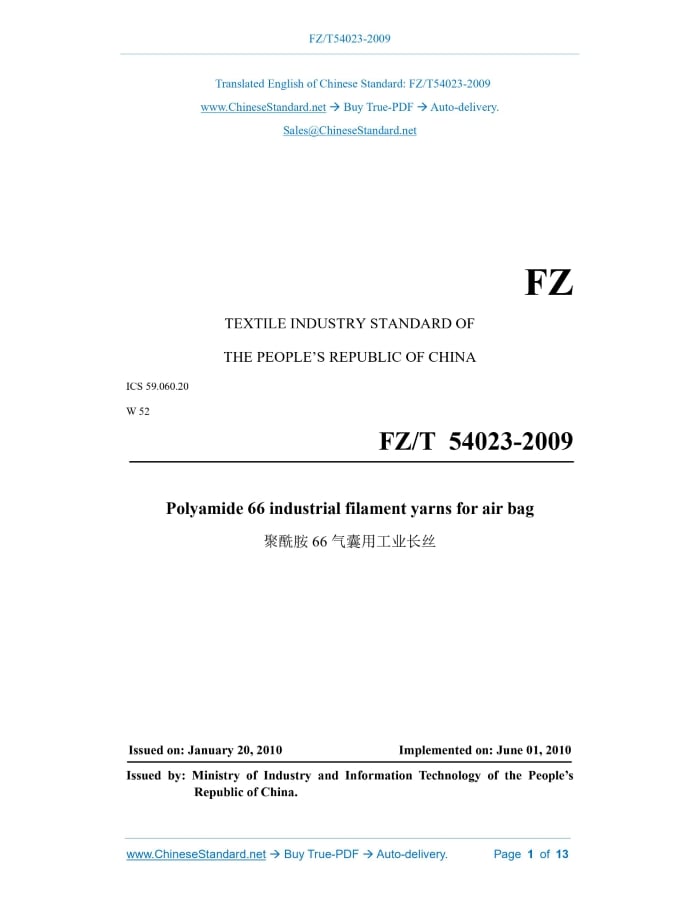 FZ/T54023-2009

Translated English of Chinese Standard: FZ/T54023-2009

www.ChineseStandard.net → Buy True-PDF → Auto-delivery.

Sales@ChineseStandard.net

FZ

TEXTILE INDUSTRY STANDARD OF

THE PEOPLE'S REPUBLIC OF CHINA

ICS 59.060.20

W 52

FZ/T 54023-2009

Polyamide 66 industrial filament yarns for air bag

聚酰胺 66 气囊用工业长丝

Issued on: January 20, 2010

Implemented on: June 01, 2010

Issued by: Ministry of Industry and Information Technology of the People's Republic of China.

www.ChineseStandard.net → Buy True-PDF → Auto-delivery.

Page 1 of 13